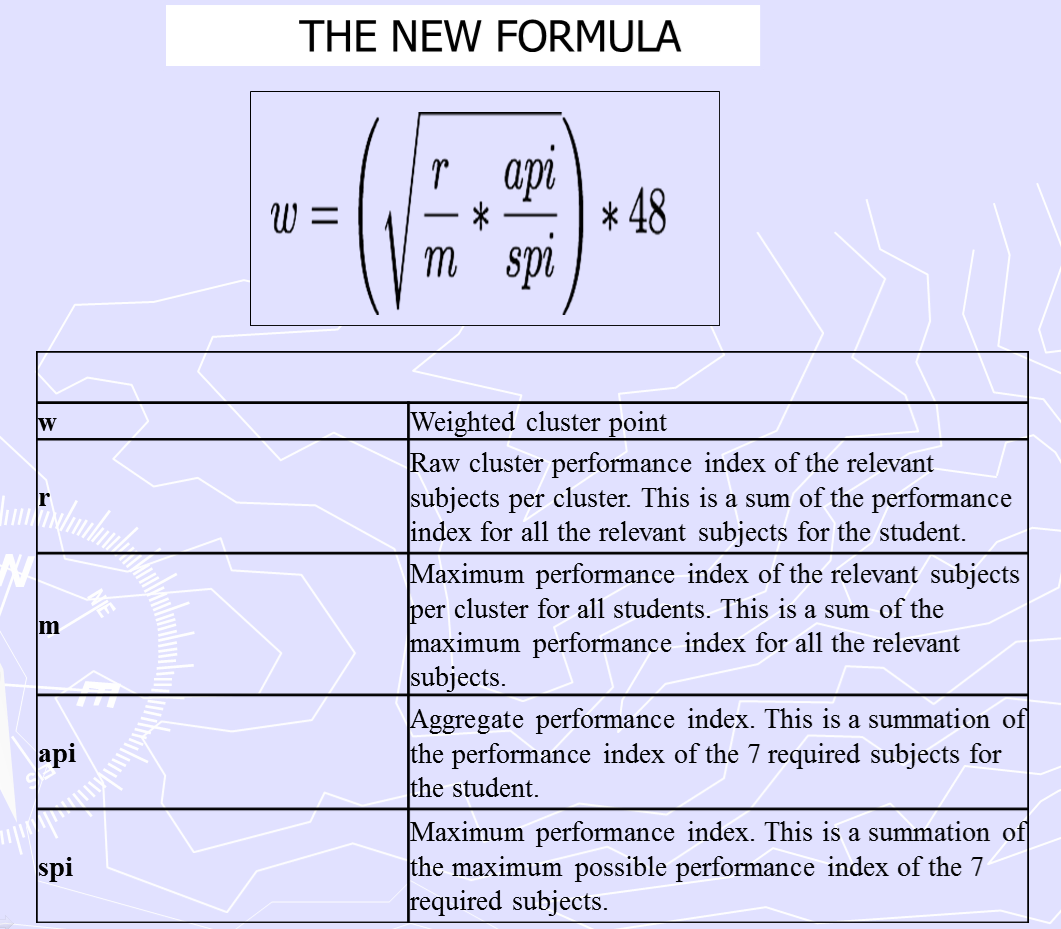 THE NEW FORMULA

$w = \left(\sqrt{\frac{r}{m} * \frac{api}{spi}}\right) * 48$

| | |
|---|---|
| **w** | Weighted cluster point |
| **r** | Raw cluster performance index of the relevant subjects per cluster. This is a sum of the performance index for all the relevant subjects for the student. |
| **m** | Maximum performance index of the relevant subjects per cluster for all students. This is a sum of the maximum performance index for all the relevant subjects. |
| **api** | Aggregate performance index. This is a summation of the performance index of the 7 required subjects for the student. |
| **spi** | Maximum performance index. This is a summation of the maximum possible performance index of the 7 required subjects. |